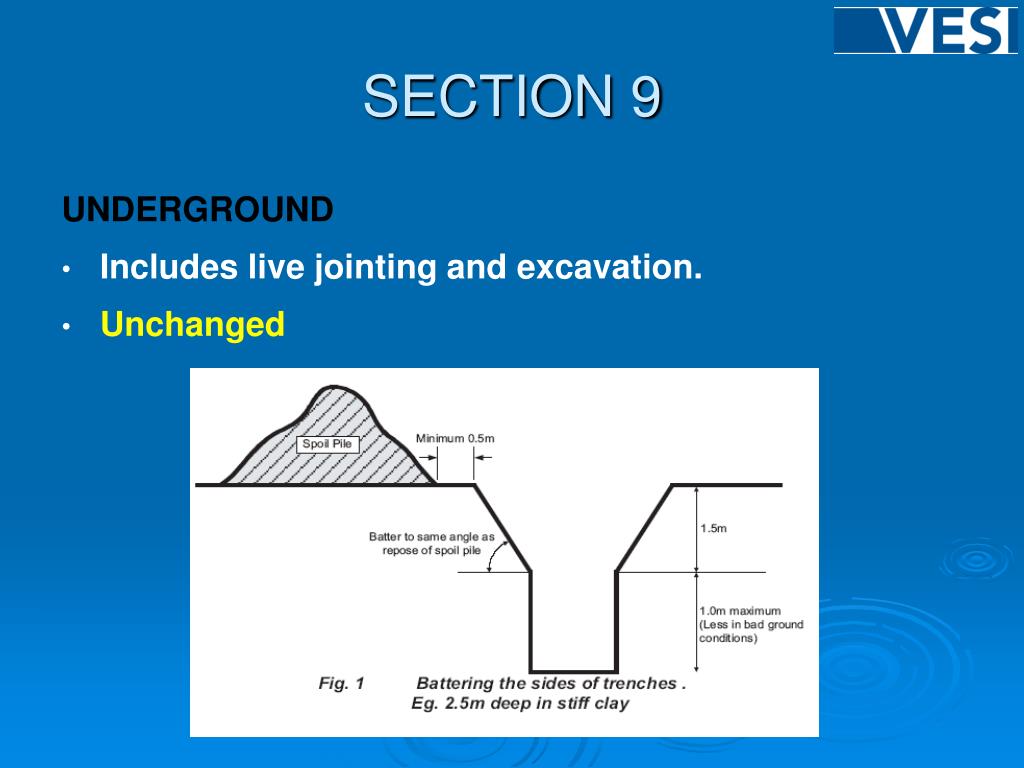 VESI

SECTION 9

UNDERGROUND

• Includes live jointing and excavation.

• Unchanged

Spoil Pile

Minimum 0.5m

Batter to same angle as repose of spoil pile

1.5m

1.0m maximum (Less in bad ground conditions)

Fig. 1 Battering the sides of trenches . Eg. 2.5m deep in stiff clay